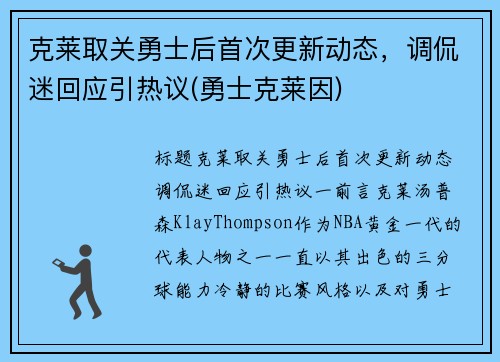 克莱取关勇士后首次更新动态，调侃迷回应引热议(勇士克莱因)

标题克莱取关勇士后首次更新动态调侃迷回应引热议一前言克莱汤普森KlayThompson作为NBA黄金一代的代表人物之一一直以其出色的三分球能力冷静的比赛风格以及对勇士